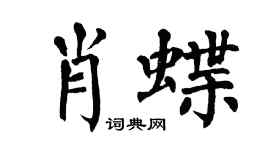 肖蝶

词典网